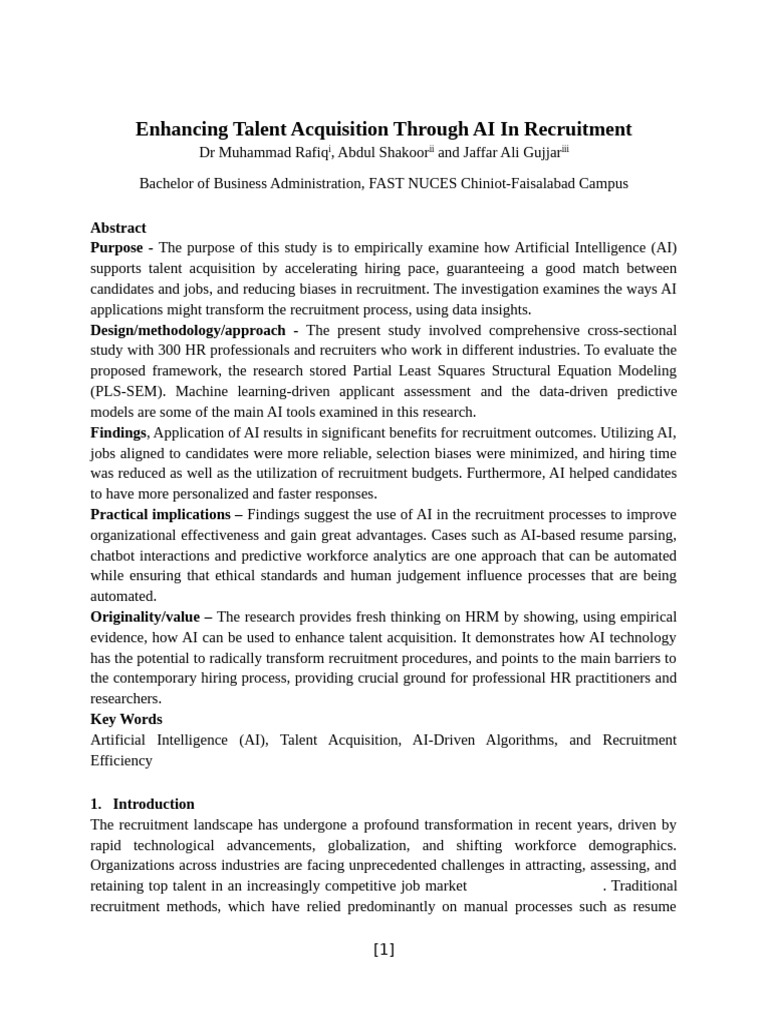 Enhancing Talent Acquisition Through AI In Recruitment

Dr Muhammad Rafiq$^{i}$, Abdul Shakoor$^{ii}$ and Jaffar Ali Gujjar$^{iii}$

Bachelor of Business Administration, FAST NUCES Chiniot-Faisalabad Campus

Abstract

Purpose - The purpose of this study is to empirically examine how Artificial Intelligence (AI) supports talent acquisition by accelerating hiring pace, guaranteeing a good match between candidates and jobs, and reducing biases in recruitment. The investigation examines the ways AI applications might transform the recruitment process, using data insights.

Design/methodology/approach - The present study involved comprehensive cross-sectional study with 300 HR professionals and recruiters who work in different industries. To evaluate the proposed framework, the research stored Partial Least Squares Structural Equation Modeling (PLS-SEM). Machine learning-driven applicant assessment and the data-driven predictive models are some of the main AI tools examined in this research.

Findings, Application of AI results in significant benefits for recruitment outcomes. Utilizing AI, jobs aligned to candidates were more reliable, selection biases were minimized, and hiring time was reduced as well as the utilization of recruitment budgets. Furthermore, AI helped candidates to have more personalized and faster responses.

Practical implications – Findings suggest the use of AI in the recruitment processes to improve organizational effectiveness and gain great advantages. Cases such as AI-based resume parsing, chatbot interactions and predictive workforce analytics are one approach that can be automated while ensuring that ethical standards and human judgement influence processes that are being automated.

Originality/value – The research provides fresh thinking on HRM by showing, using empirical evidence, how AI can be used to enhance talent acquisition. It demonstrates how AI technology has the potential to radically transform recruitment procedures, and points to the main barriers to the contemporary hiring process, providing crucial ground for professional HR practitioners and researchers.

Key Words

Artificial Intelligence (AI), Talent Acquisition, AI-Driven Algorithms, and Recruitment Efficiency

1. Introduction

The recruitment landscape has undergone a profound transformation in recent years, driven by rapid technological advancements, globalization, and shifting workforce demographics. Organizations across industries are facing unprecedented challenges in attracting, assessing, and retaining top talent in an increasingly competitive job market . Traditional recruitment methods, which have relied predominantly on manual processes such as resume

[1]